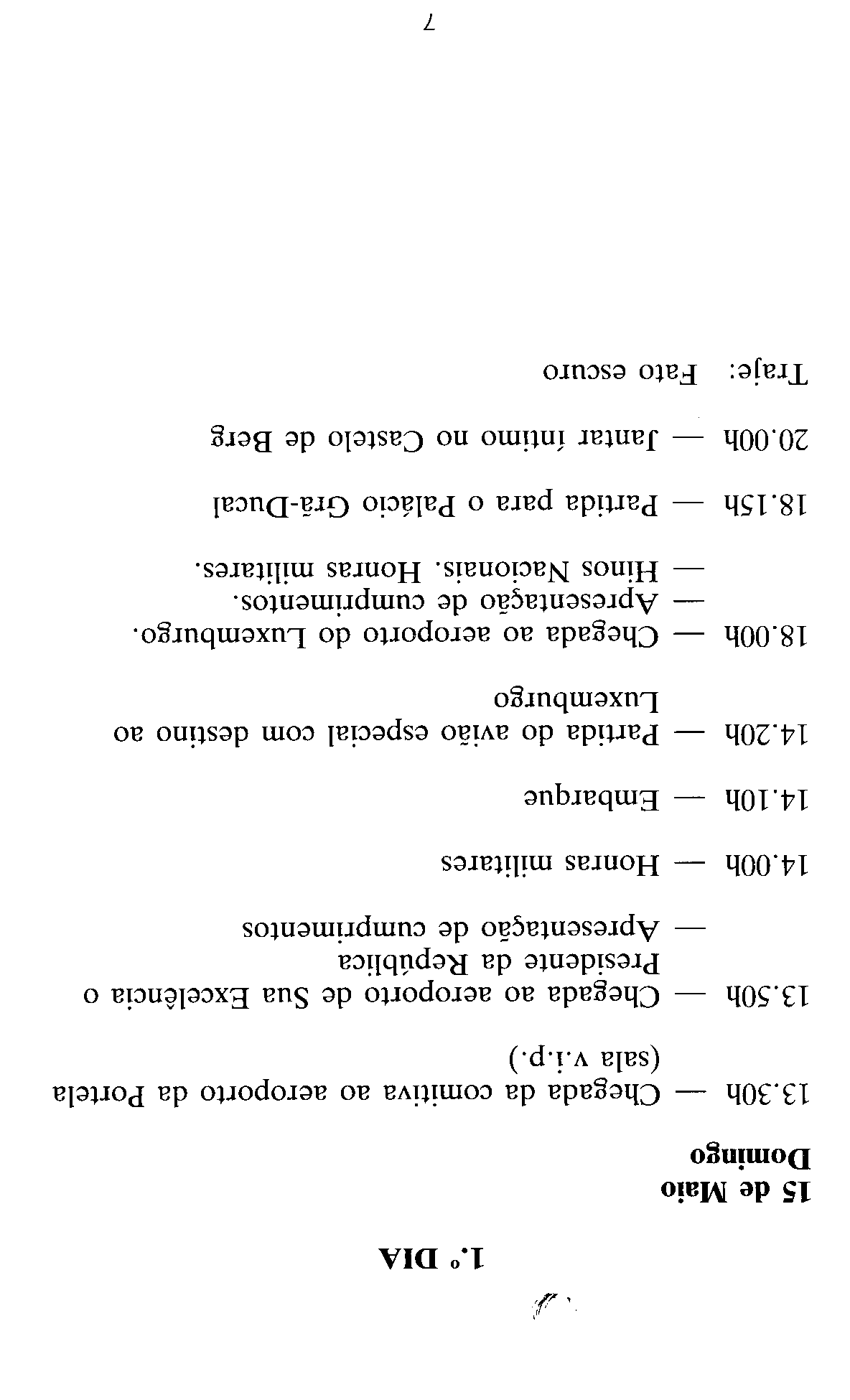 1.º DIA

15 de Maio
Domingo

13.30h — Chegada da comitiva ao aeroporto da Portela (sala v.i.p.)

13.50h — Chegada ao aeroporto de Sua Excelência o Presidente da República
— Apresentação de cumprimentos

14.00h — Honras militares

14.10h — Embarque

14.20h — Partida do avião especial com destino ao Luxemburgo

18.00h — Chegada ao aeroporto do Luxemburgo.
— Apresentação de cumprimentos.
— Hinos Nacionais. Honras militares.

18.15h — Partida para o Palácio Grã-Ducal

20.00h — Jantar íntimo no Castelo de Berg

Traje: Fato escuro

7